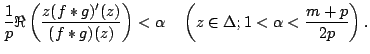 $\frac{1}{p}\Re\left(\frac{z(f*g)'(z)}{(f*g)(z)}\right)<\alpha \quad \left(z\in\Delta; 1<\alpha<\frac{m+p}{2p}\right).$